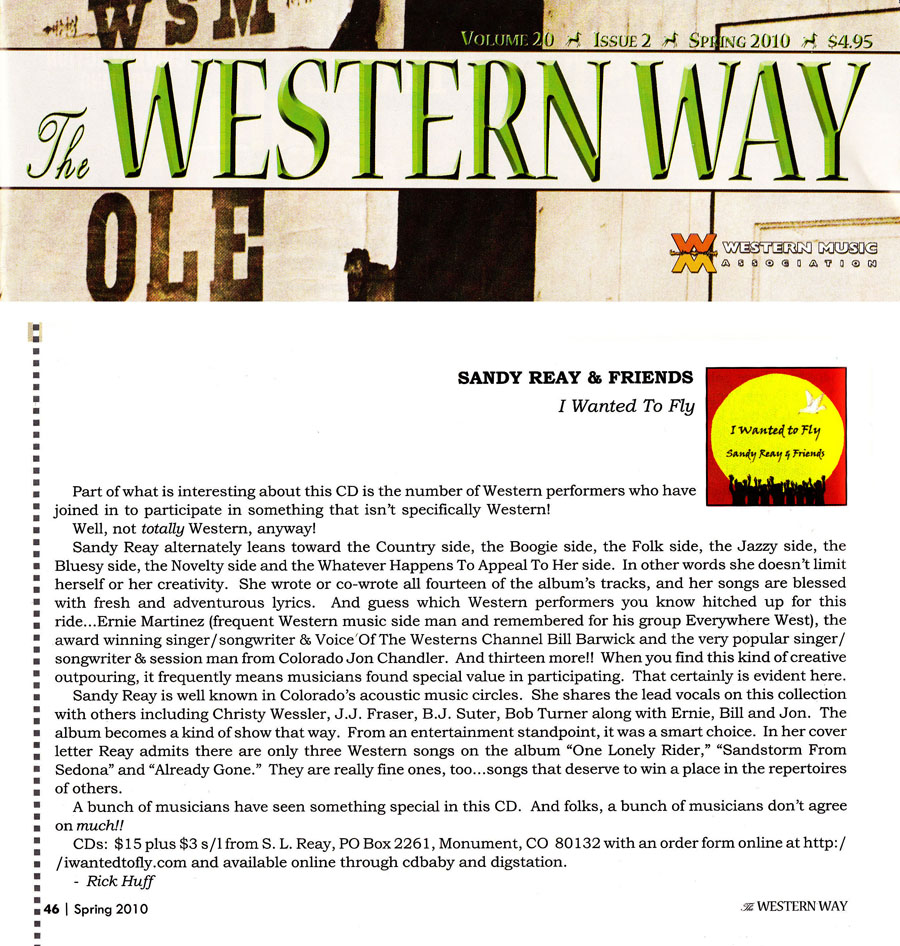 WSM

VOLUME 20 ISSUE 2 SPRING 2010 $4.95

The WESTERN WAY

OLE

WESTERN MUSIC ASSOCIATION

SANDY REAY & FRIENDS

I Wanted To Fly

I Wanted to Fly
Sandy Reay & Friends

Part of what is interesting about this CD is the number of Western performers who have joined in to participate in something that isn't specifically Western!

Well, not totally Western, anyway!

Sandy Reay alternately leans toward the Country side, the Boogie side, the Folk side, the Jazzy side, the Bluesy side, the Novelty side and the Whatever Happens To Appeal To Her side. In other words she doesn't limit herself or her creativity. She wrote or co-wrote all fourteen of the album's tracks, and her songs are blessed with fresh and adventurous lyrics. And guess which Western performers you know hitched up for this ride...Ernie Martinez (frequent Western music side man and remembered for his group Everywhere West), the award winning singer/songwriter & Voice Of The Westerns Channel Bill Barwick and the very popular singer/songwriter & session man from Colorado Jon Chandler. And thirteen more!! When you find this kind of creative outpouring, it frequently means musicians found special value in participating. That certainly is evident here.

Sandy Reay is well known in Colorado's acoustic music circles. She shares the lead vocals on this collection with others including Christy Wessler, J.J. Fraser, B.J. Suter, Bob Turner along with Ernie, Bill and Jon. The album becomes a kind of show that way. From an entertainment standpoint, it was a smart choice. In her cover letter Reay admits there are only three Western songs on the album "One Lonely Rider," "Sandstorm From Sedona" and "Already Gone." They are really fine ones, too...songs that deserve to win a place in the repertoires of others.

A bunch of musicians have seen something special in this CD. And folks, a bunch of musicians don't agree on much!!

CDs: $15 plus $3 s/l from S. L. Reay, PO Box 2261, Monument, CO 80132 with an order form online at http://iwantedtofly.com and available online through cdbaby and digstation.

- Rick Huff

46 | Spring 2010

The WESTERN WAY